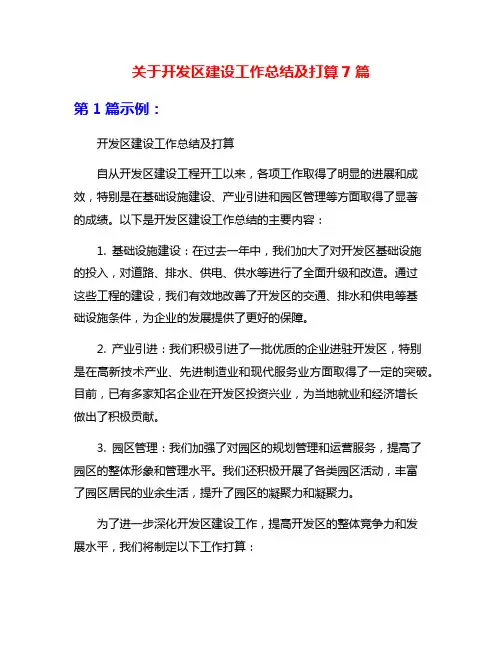 关于开发区建设工作总结及打算 7 篇

第 1 篇示例：

开发区建设工作总结及打算

自从开发区建设工程开工以来，各项工作取得了明显的进展和成效，特别是在基础设施建设、产业引进和园区管理等方面取得了显著的成绩。以下是开发区建设工作总结的主要内容：

1. 基础设施建设：在过去一年中，我们加大了对开发区基础设施的投入，对道路、排水、供电、供水等进行了全面升级和改造。通过这些工程的建设，我们有效地改善了开发区的交通、排水和供电等基础设施条件，为企业的发展提供了更好的保障。

2. 产业引进：我们积极引进了一批优质的企业进驻开发区，特别是在高新技术产业、先进制造业和现代服务业方面取得了一定的突破。目前，已有多家知名企业在开发区投资兴业，为当地就业和经济增长做出了积极贡献。

3. 园区管理：我们加强了对园区的规划管理和运营服务，提高了园区的整体形象和管理水平。我们还积极开展了各类园区活动，丰富了园区居民的业余生活，提升了园区的凝聚力和凝聚力。

为了进一步深化开发区建设工作，提高开发区的整体竞争力和发展水平，我们将制定以下工作打算：